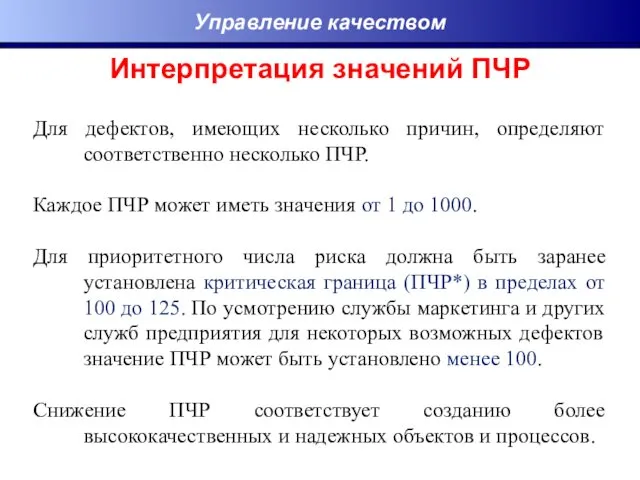 Управление качеством

Интерпретация значений ПЧР

Для дефектов, имеющих несколько причин, определяют соответственно несколько ПЧР.

Каждое ПЧР может иметь значения от 1 до 1000.

Для приоритетного числа риска должна быть заранее установлена критическая граница (ПЧР*) в пределах от 100 до 125. По усмотрению службы маркетинга и других служб предприятия для некоторых возможных дефектов значение ПЧР может быть установлено менее 100.

Снижение ПЧР соответствует созданию более высококачественных и надежных объектов и процессов.